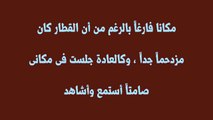 مكانا فارغاً بالرغم من أن القطار كان

مزدحماً جداً ، وكالعادة جلست فى مكانى

صامتاً أستمع وأشاهد